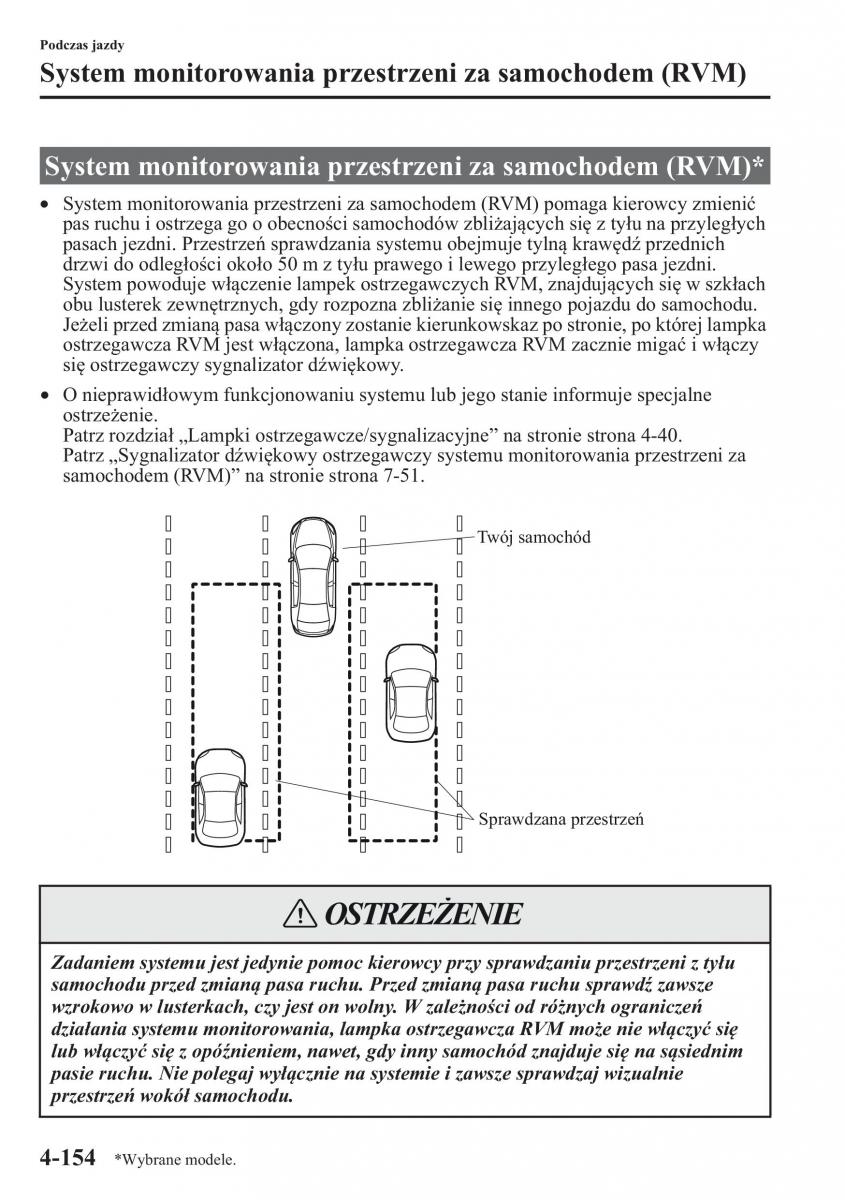 Podczas jazdy

System monitorowania przestrzeni za samochodem (RVM)

System monitorowania przestrzeni za samochodem (RVM)*

• System monitorowania przestrzeni za samochodem (RVM) pomaga kierowcy zmienić pas ruchu i ostrzega go o obecności samochodów zbliżających się z tyłu na przyległych pasach jezdni. Przestrzeń sprawdzania systemu obejmuje tylną krawędź przednich drzwi do odległości około 50 m z tyłu prawego i lewego przyległego pasa jezdni. System powoduje włączenie lampek ostrzegawczych RVM, znajdujących się w szkłach obu lusterek zewnętrznych, gdy rozpozna zbliżanie się innego pojazdu do samochodu. Jeżeli przed zmianą pasa włączony zostanie kierunkowskaz po stronie, po której lampka ostrzegawcza RVM jest włączona, lampka ostrzegawcza RVM zacznie migać i włączy się ostrzegawczy sygnalizator dźwiękowy.

• O nieprawidłowym funkcjonowaniu systemu lub jego stanie informuje specjalne ostrzeżenie.
Patrz rozdział „Lampki ostrzegawcze/sygnalizacyjne” na stronie strona 4-40.
Patrz „Sygnalizator dźwiękowy ostrzegawczy systemu monitorowania przestrzeni za samochodem (RVM)” na stronie strona 7-51.

Twój samochód

Sprawdzana przestrzeń

OSTRZEŻENIE

Zadaniem systemu jest jedynie pomoc kierowcy przy sprawdzaniu przestrzeni z tyłu samochodu przed zmianą pasa ruchu. Przed zmianą pasa ruchu sprawdź zawsze wzrokowo w lusterkach, czy jest on wolny. W zależności od różnych ograniczeń działania systemu monitorowania, lampka ostrzegawcza RVM może nie włączyć się lub włączyć się z opóźnieniem, nawet, gdy inny samochód znajduje się na sąsiednim pasie ruchu. Nie polegaj wyłącznie na systemie i zawsze sprawdzaj wizualnie przestrzeń wokół samochodu.

4-154 *Wybrane modele.